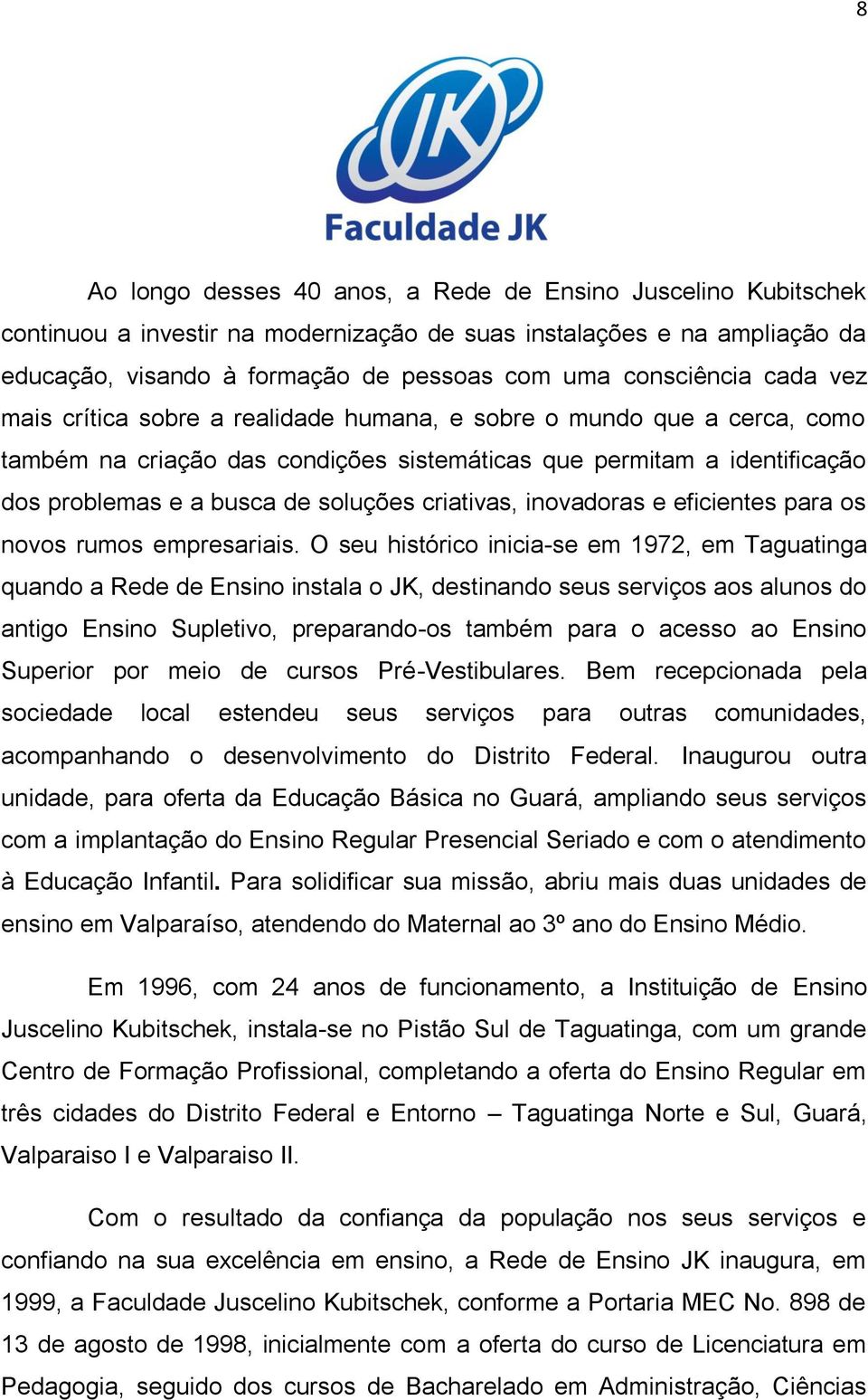 8

JK

Faculdade JK

Ao longo desses 40 anos, a Rede de Ensino Juscelino Kubitschek continuou a investir na modernização de suas instalações e na ampliação da educação, visando à formação de pessoas com uma consciência cada vez mais crítica sobre a realidade humana, e sobre o mundo que a cerca, como também na criação das condições sistemáticas que permitam a identificação dos problemas e a busca de soluções criativas, inovadoras e eficientes para os novos rumos empresariais. O seu histórico inicia-se em 1972, em Taguatinga quando a Rede de Ensino instala o JK, destinando seus serviços aos alunos do antigo Ensino Supletivo, preparando-os também para o acesso ao Ensino Superior por meio de cursos Pré-Vestibulares. Bem recepcionada pela sociedade local estendeu seus serviços para outras comunidades, acompanhando o desenvolvimento do Distrito Federal. Inaugurou outra unidade, para oferta da Educação Básica no Guará, ampliando seus serviços com a implantação do Ensino Regular Presencial Seriado e com o atendimento à Educação Infantil. Para solidificar sua missão, abriu mais duas unidades de ensino em Valparaíso, atendendo do Maternal ao 3º ano do Ensino Médio.

Em 1996, com 24 anos de funcionamento, a Instituição de Ensino Juscelino Kubitschek, instala-se no Pistão Sul de Taguatinga, com um grande Centro de Formação Profissional, completando a oferta do Ensino Regular em três cidades do Distrito Federal e Entorno – Taguatinga Norte e Sul, Guará, Valparaiso I e Valparaiso II.

Com o resultado da confiança da população nos seus serviços e confiando na sua excelência em ensino, a Rede de Ensino JK inaugura, em 1999, a Faculdade Juscelino Kubitschek, conforme a Portaria MEC No. 898 de 13 de agosto de 1998, inicialmente com a oferta do curso de Licenciatura em Pedagogia, seguido dos cursos de Bacharelado em Administração, Ciências